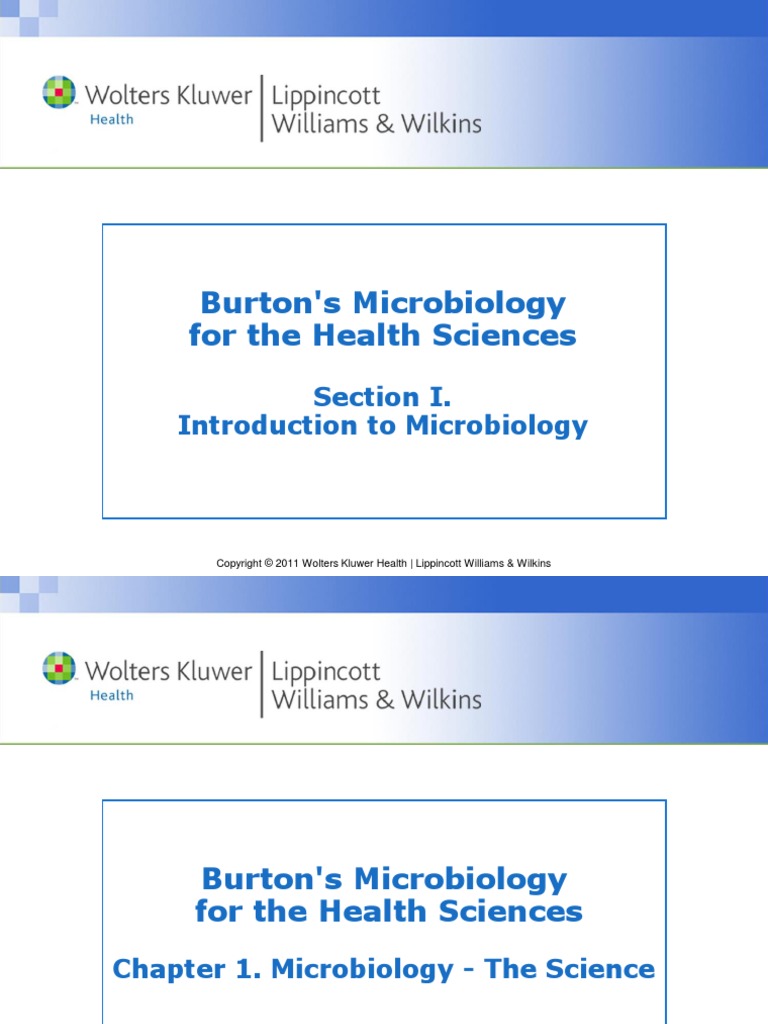 Wolters Kluwer
Health
Lippincott
Williams & Wilkins

Burton's Microbiology
for the Health Sciences

Section I.
Introduction to Microbiology

Copyright © 2011 Wolters Kluwer Health | Lippincott Williams & Wilkins

Wolters Kluwer
Health
Lippincott
Williams & Wilkins

Burton's Microbiology
for the Health Sciences

Chapter 1. Microbiology - The Science